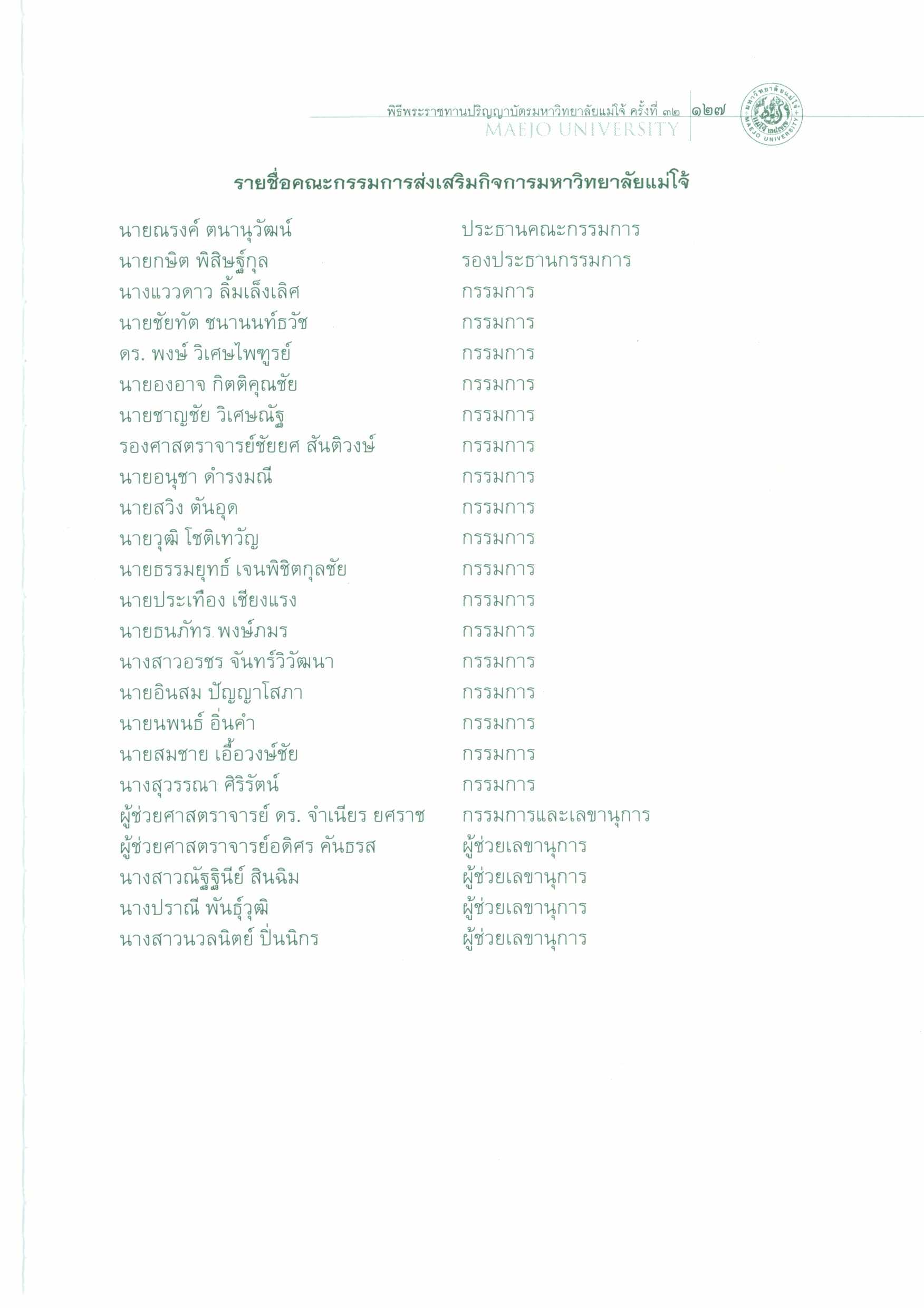 พิธีพระราชทานปริญญาบัตรมหาวิทยาลัยแม่โจ้ ครั้งที่ ๓๒ ๑๒๗
MAEJO UNIVERSITY

มหาวิทยาลัยแม่โจ้ ๒๔๗๗ MAEJO UNIVERSITY

รายชื่อคณะกรรมการส่งเสริมกิจการมหาวิทยาลัยแม่โจ้

| | |
|---|---|
| นายณรงค์ ตนานุวัฒน์ | ประธานคณะกรรมการ |
| นายกษิต พิสิษฐ์กุล | รองประธานกรรมการ |
| นางแววดาว ลิ้มเล็งเลิศ | กรรมการ |
| นายชัยทัต ชนานนท์ธวัช | กรรมการ |
| ดร. พงษ์ วิเศษไพฑูรย์ | กรรมการ |
| นายองอาจ กิตติคุณชัย | กรรมการ |
| นายชาญชัย วิเศษณัฐ | กรรมการ |
| รองศาสตราจารย์ชัยยศ สันติวงษ์ | กรรมการ |
| นายอนุชา ดำรงมณี | กรรมการ |
| นายสวิง ตันอุด | กรรมการ |
| นายวุฒิ โชติเทวัญ | กรรมการ |
| นายธรรมยุทธ์ เจนพิชิตกุลชัย | กรรมการ |
| นายประเทือง เชียงแรง | กรรมการ |
| นายธนภัทร พงษ์ภมร | กรรมการ |
| นางสาวอรชร จันทร์วิวัฒนา | กรรมการ |
| นายอินสม ปัญญาโสภา | กรรมการ |
| นายนพนธ์ อิ่นคำ | กรรมการ |
| นายสมชาย เอื้อวงษ์ชัย | กรรมการ |
| นางสุวรรณา ศิริรัตน์ | กรรมการ |
| ผู้ช่วยศาสตราจารย์ ดร. จำเนียร ยศราช | กรรมการและเลขานุการ |
| ผู้ช่วยศาสตราจารย์อดิศร คันธรส | ผู้ช่วยเลขานุการ |
| นางสาวณัฐฐินีย์ สินฉิม | ผู้ช่วยเลขานุการ |
| นางปราณี พันธุ์วุฒิ | ผู้ช่วยเลขานุการ |
| นางสาวนวลนิตย์ ปิ่นนิกร | ผู้ช่วยเลขานุการ |